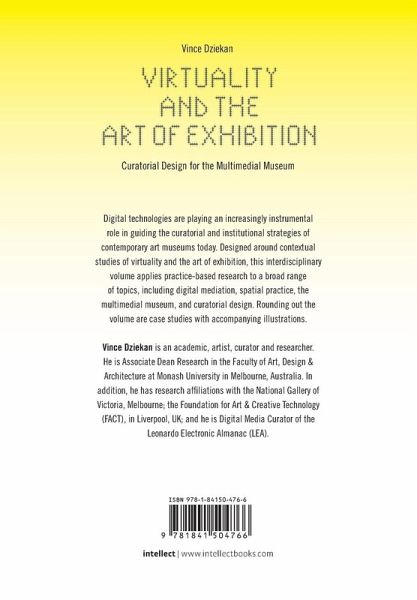 Vince Dziekan

VIRTUALITY AND THE ART OF EXHIBITION

Curatorial Design for the Multimedial Museum

Digital technologies are playing an increasingly instrumental role in guiding the curatorial and institutional strategies of contemporary art museums today. Designed around contextual studies of virtuality and the art of exhibition, this interdisciplinary volume applies practice-based research to a broad range of topics, including digital mediation, spatial practice, the multimedial museum, and curatorial design. Rounding out the volume are case studies with accompanying illustrations.

Vince Dziekan is an academic, artist, curator and researcher. He is Associate Dean Research in the Faculty of Art, Design & Architecture at Monash University in Melbourne, Australia. In addition, he has research affiliations with the National Gallery of Victoria, Melbourne; the Foundation for Art & Creative Technology (FACT), in Liverpool, UK; and he is Digital Media Curator of the Leonardo Electronic Almanac (LEA).

ISBN 978-1-84150-476-6

9 781841 504766

intellect | www.intellectbooks.com